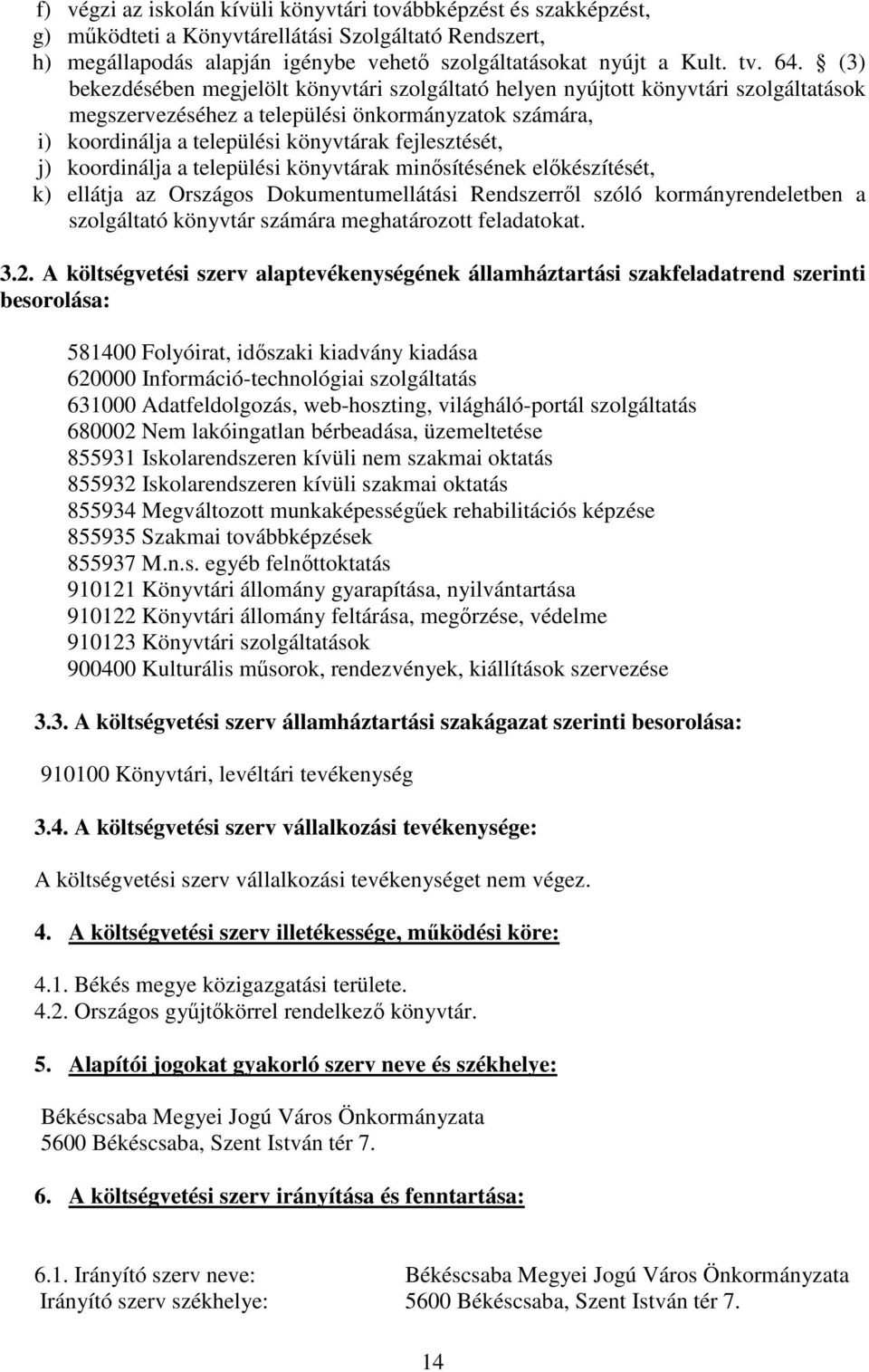 f) végzi az iskolán kívüli könyvtári továbbképzést és szakképzést,
g) működteti a Könyvtárellátási Szolgáltató Rendszert,
h) megállapodás alapján igénybe vehető szolgáltatásokat nyújt a Kult. tv. 64. § (3) bekezdésében megjelölt könyvtári szolgáltató helyen nyújtott könyvtári szolgáltatások megszervezéséhez a települési önkormányzatok számára,
i) koordinálja a települési könyvtárak fejlesztését,
j) koordinálja a települési könyvtárak minősítésének előkészítését,
k) ellátja az Országos Dokumentumellátási Rendszerről szóló kormányrendeletben a szolgáltató könyvtár számára meghatározott feladatokat.

3.2. A költségvetési szerv alaptevékenységének államháztartási szakfeladatrend szerinti besorolása:

581400 Folyóirat, időszaki kiadvány kiadása
620000 Információ-technológiai szolgáltatás
631000 Adatfeldolgozás, web-hoszting, világháló-portál szolgáltatás
680002 Nem lakóingatlan bérbeadása, üzemeltetése
855931 Iskolarendszeren kívüli nem szakmai oktatás
855932 Iskolarendszeren kívüli szakmai oktatás
855934 Megváltozott munkaképességűek rehabilitációs képzése
855935 Szakmai továbbképzések
855937 M.n.s. egyéb felnőttoktatás
910121 Könyvtári állomány gyarapítása, nyilvántartása
910122 Könyvtári állomány feltárása, megőrzése, védelme
910123 Könyvtári szolgáltatások
900400 Kulturális műsorok, rendezvények, kiállítások szervezése

3.3. A költségvetési szerv államháztartási szakágazat szerinti besorolása:

910100 Könyvtári, levéltári tevékenység

3.4. A költségvetési szerv vállalkozási tevékenysége:

A költségvetési szerv vállalkozási tevékenységet nem végez.

4. A költségvetési szerv illetékessége, működési köre:

4.1. Békés megye közigazgatási területe.
4.2. Országos gyűjtőkörrel rendelkező könyvtár.

5. Alapítói jogokat gyakorló szerv neve és székhelye:

Békéscsaba Megyei Jogú Város Önkormányzata
5600 Békéscsaba, Szent István tér 7.

6. A költségvetési szerv irányítása és fenntartása:

6.1. Irányító szerv neve: Békéscsaba Megyei Jogú Város Önkormányzata
Irányító szerv székhelye: 5600 Békéscsaba, Szent István tér 7.

14